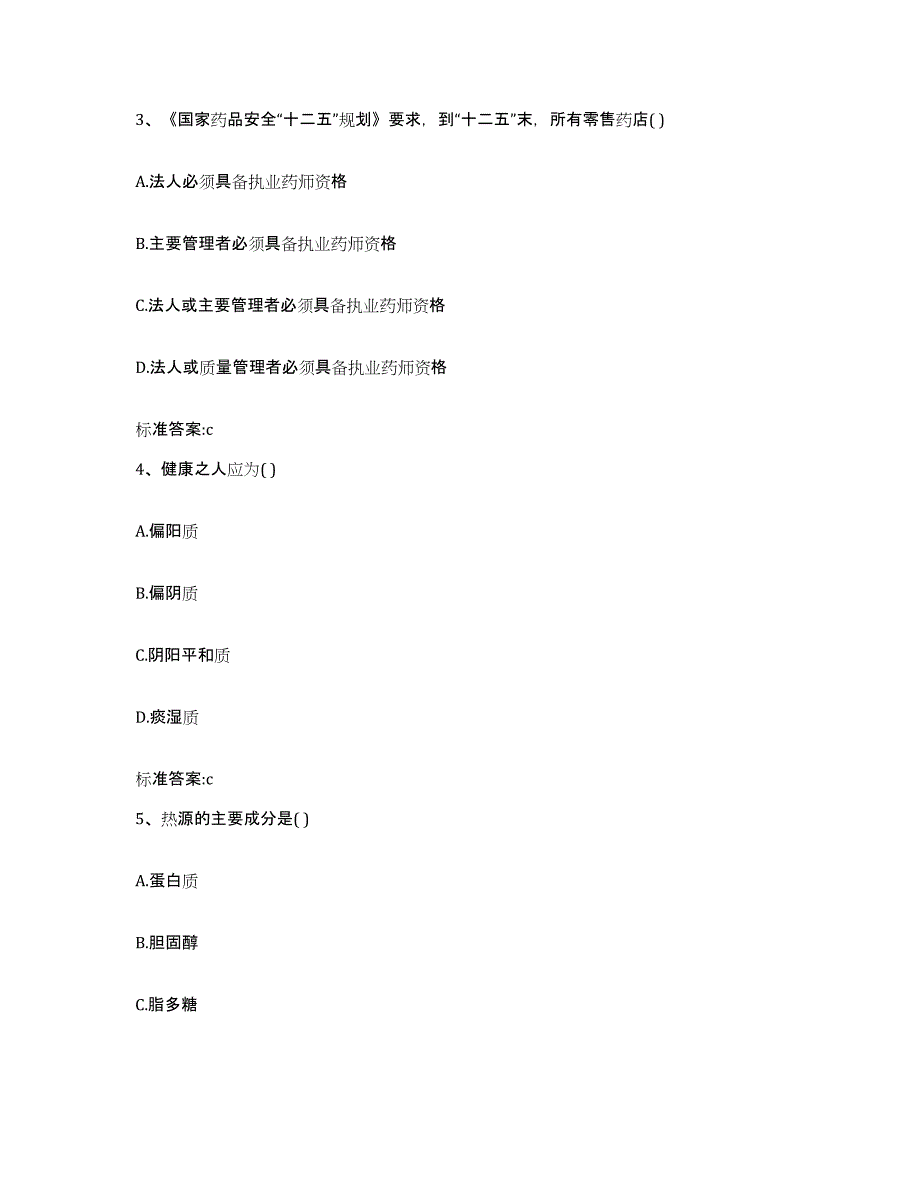 3、《国家药品安全“十二五”规划》要求，到“十二五”末，所有零售药店( )

A.法人必须具备执业药师资格

B.主要管理者必须具备执业药师资格

C.法人或主要管理者必须具备执业药师资格

D.法人或质量管理者必须具备执业药师资格

标准答案:c

4、健康之人应为( )

A.偏阳质

B.偏阴质

C.阴阳平和质

D.痰湿质

标准答案:c

5、热源的主要成分是( )

A.蛋白质

B.胆固醇

C.脂多糖